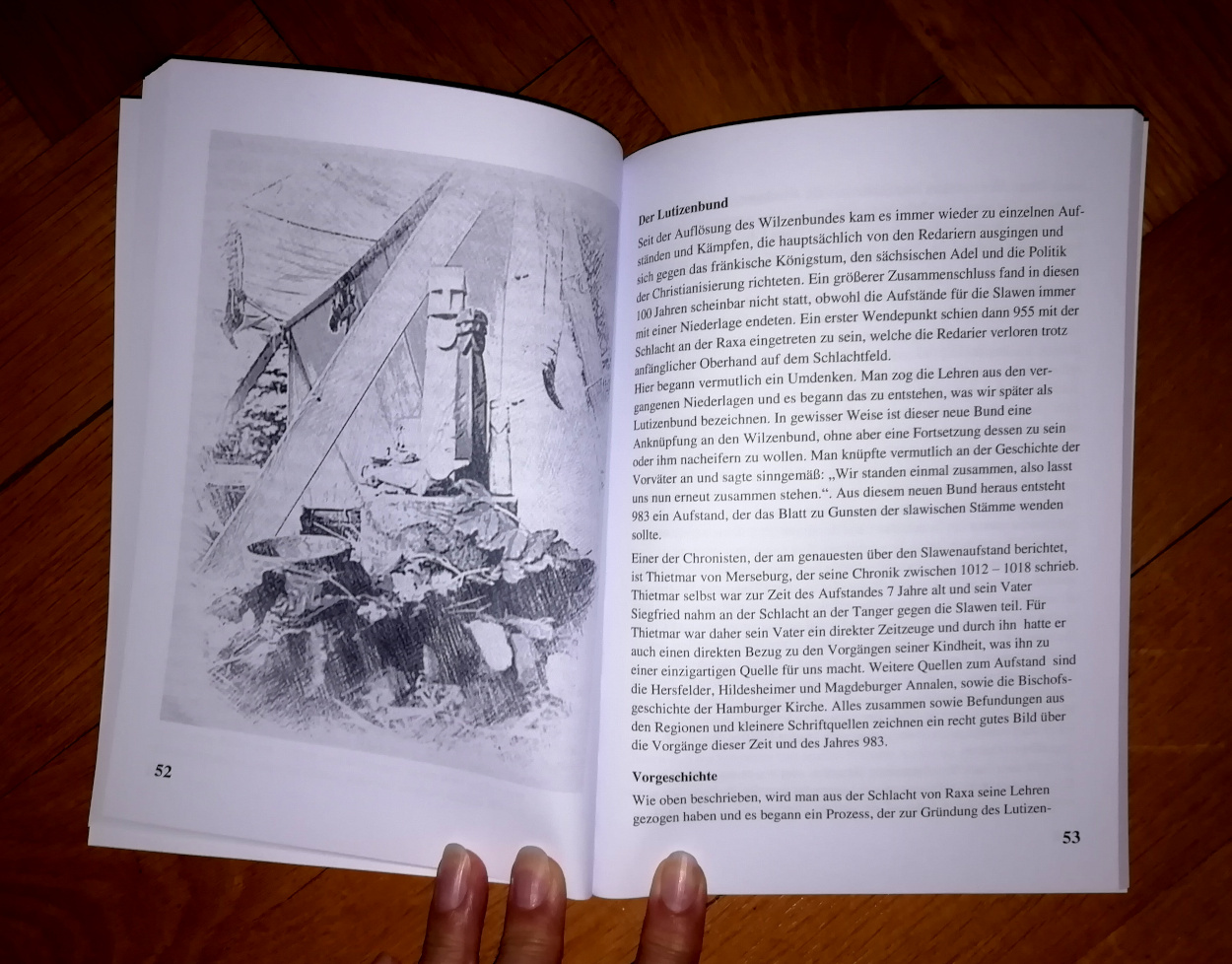 52

Der Lutizenbund

Seit der Auflösung des Wilzenbundes kam es immer wieder zu einzelnen Aufständen und Kämpfen, die hauptsächlich von den Redariern ausgingen und sich gegen das fränkische Königstum, den sächsischen Adel und die Politik der Christianisierung richteten. Ein größerer Zusammenschluss fand in diesen 100 Jahren scheinbar nicht statt, obwohl die Aufstände für die Slawen immer mit einer Niederlage endeten. Ein erster Wendepunkt schien dann 955 mit der Schlacht an der Raxa eingetreten zu sein, welche die Redarier verloren trotz anfänglicher Oberhand auf dem Schlachtfeld.
Hier begann vermutlich ein Umdenken. Man zog die Lehren aus den vergangenen Niederlagen und es begann das zu entstehen, was wir später als Lutizenbund bezeichnen. In gewisser Weise ist dieser neue Bund eine Anknüpfung an den Wilzenbund, ohne aber eine Fortsetzung dessen zu sein oder ihm nacheifern zu wollen. Man knüpfte vermutlich an der Geschichte der Vorväter an und sagte sinngemäß: „Wir standen einmal zusammen, also lasst uns nun erneut zusammen stehen.“. Aus diesem neuen Bund heraus entsteht 983 ein Aufstand, der das Blatt zu Gunsten der slawischen Stämme wenden sollte.

Einer der Chronisten, der am genauesten über den Slawenaufstand berichtet, ist Thietmar von Merseburg, der seine Chronik zwischen 1012 – 1018 schrieb. Thietmar selbst war zur Zeit des Aufstandes 7 Jahre alt und sein Vater Siegfried nahm an der Schlacht an der Tanger gegen die Slawen teil. Für Thietmar war daher sein Vater ein direkter Zeitzeuge und durch ihn hatte er auch einen direkten Bezug zu den Vorgängen seiner Kindheit, was ihn zu einer einzigartigen Quelle für uns macht. Weitere Quellen zum Aufstand sind die Hersfelder, Hildesheimer und Magdeburger Annalen, sowie die Bischofsgeschichte der Hamburger Kirche. Alles zusammen sowie Befundungen aus den Regionen und kleinere Schriftquellen zeichnen ein recht gutes Bild über die Vorgänge dieser Zeit und des Jahres 983.

Vorgeschichte

Wie oben beschrieben, wird man aus der Schlacht von Raxa seine Lehren gezogen haben und es begann ein Prozess, der zur Gründung des Lutizen-

53